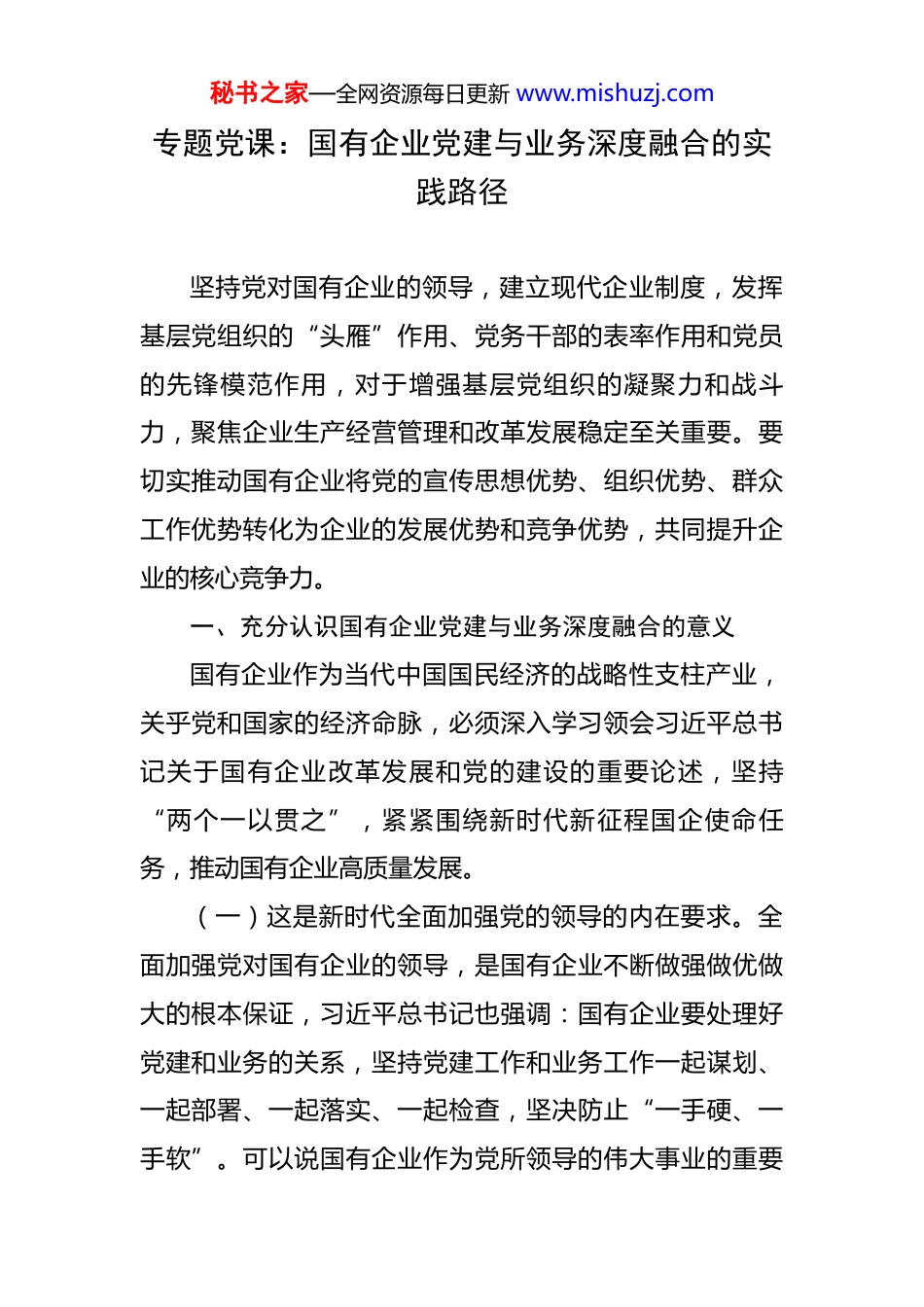 秘书之家—全网资源每日更新 www.mishuzj.com

专题党课：国有企业党建与业务深度融合的实践路径

坚持党对国有企业的领导，建立现代企业制度，发挥基层党组织的“头雁”作用、党务干部的表率作用和党员的先锋模范作用，对于增强基层党组织的凝聚力和战斗力，聚焦企业生产经营管理和改革发展稳定至关重要。要切实推动国有企业将党的宣传思想优势、组织优势、群众工作优势转化为企业的发展优势和竞争优势，共同提升企业的核心竞争力。

一、充分认识国有企业党建与业务深度融合的意义

国有企业作为当代中国国民经济的战略性支柱产业，关乎党和国家的经济命脉，必须深入学习领会习近平总书记关于国有企业改革发展和党的建设的重要论述，坚持“两个一以贯之”，紧紧围绕新时代新征程国企使命任务，推动国有企业高质量发展。

（一）这是新时代全面加强党的领导的内在要求。全面加强党对国有企业的领导，是国有企业不断做强做优做大的根本保证，习近平总书记也强调：国有企业要处理好党建和业务的关系，坚持党建工作和业务工作一起谋划、一起部署、一起落实、一起检查，坚决防止“一手硬、一手软”。可以说国有企业作为党所领导的伟大事业的重要